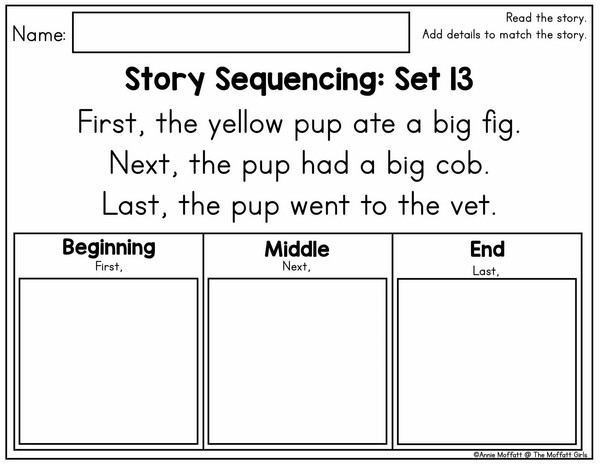 Name:

Read the story.
Add details to match the story.

Story Sequencing: Set 13

First, the yellow pup ate a big fig.
Next, the pup had a big cob.
Last, the pup went to the vet.

Beginning
First,

Middle
Next,

End
Last,

©Annie Moffatt @ The Moffatt Girls